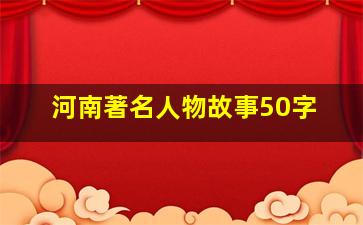 河南著名人物故事50字